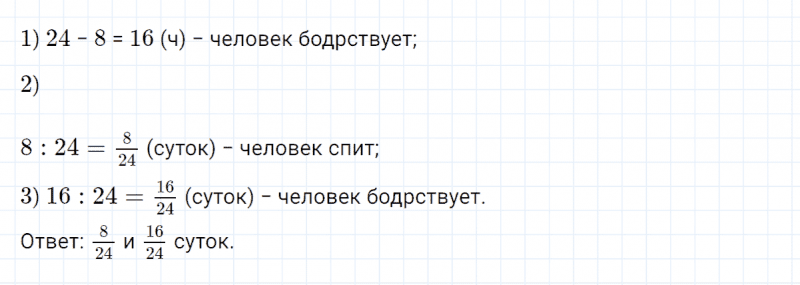 1) $24 - 8 = 16$ (ч) – человек бодрствует;

2)

$8 : 24 = \frac{8}{24}$ (суток) – человек спит;

3) $16 : 24 = \frac{16}{24}$ (суток) – человек бодрствует.

Ответ: $\frac{8}{24}$ и $\frac{16}{24}$ суток.